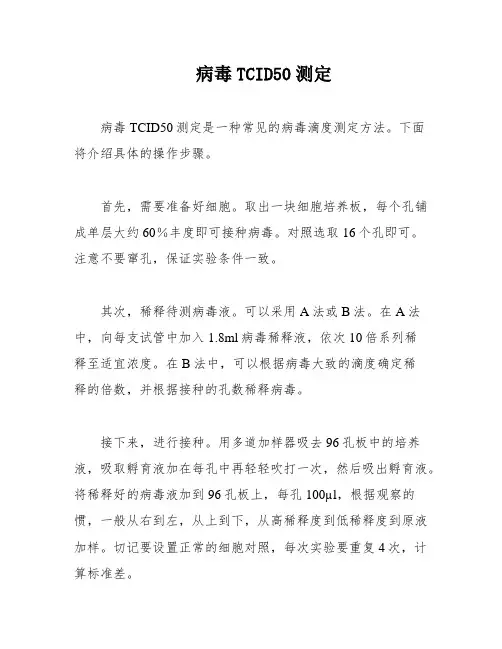 病毒 TCID50 测定

病毒 TCID50 测定是一种常见的病毒滴度测定方法。下面将介绍具体的操作步骤。

首先，需要准备好细胞。取出一块细胞培养板，每个孔铺成单层大约 60%丰度即可接种病毒。对照选取 16 个孔即可。注意不要窜孔，保证实验条件一致。

其次，稀释待测病毒液。可以采用 A 法或 B 法。在 A 法中，向每支试管中加入 1.8ml 病毒稀释液，依次 10 倍系列稀释至适宜浓度。在 B 法中，可以根据病毒大致的滴度确定稀释的倍数，并根据接种的孔数稀释病毒。

接下来，进行接种。用多道加样器吸去 96 孔板中的培养液，吸取孵育液加在每孔中再轻轻吹打一次，然后吸出孵育液。将稀释好的病毒液加到 96 孔板上，每孔 100μl，根据观察的惯，一般从右到左，从上到下，从高稀释度到低稀释度到原液加样。切记要设置正常的细胞对照，每次实验要重复 4 次，计算标准差。